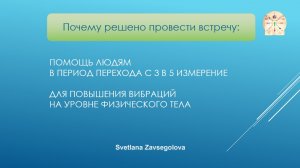 Почему решено провести встречу:

ПОМОЩЬ ЛЮДЯМ
В ПЕРИОД ПЕРЕХОДА С 3 В 5 ИЗМЕРЕНИЕ

ДЛЯ ПОВЫШЕНИЯ ВИБРАЦИЙ
НА УРОВНЕ ФИЗИЧЕСКОГО ТЕЛА

Svetlana Zavsegolova